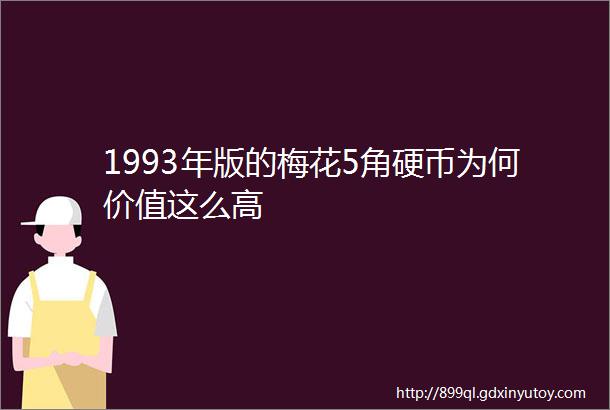 1993年版的梅花5角硬币为何价值这么高

http://899ql.gdxinyutoy.com